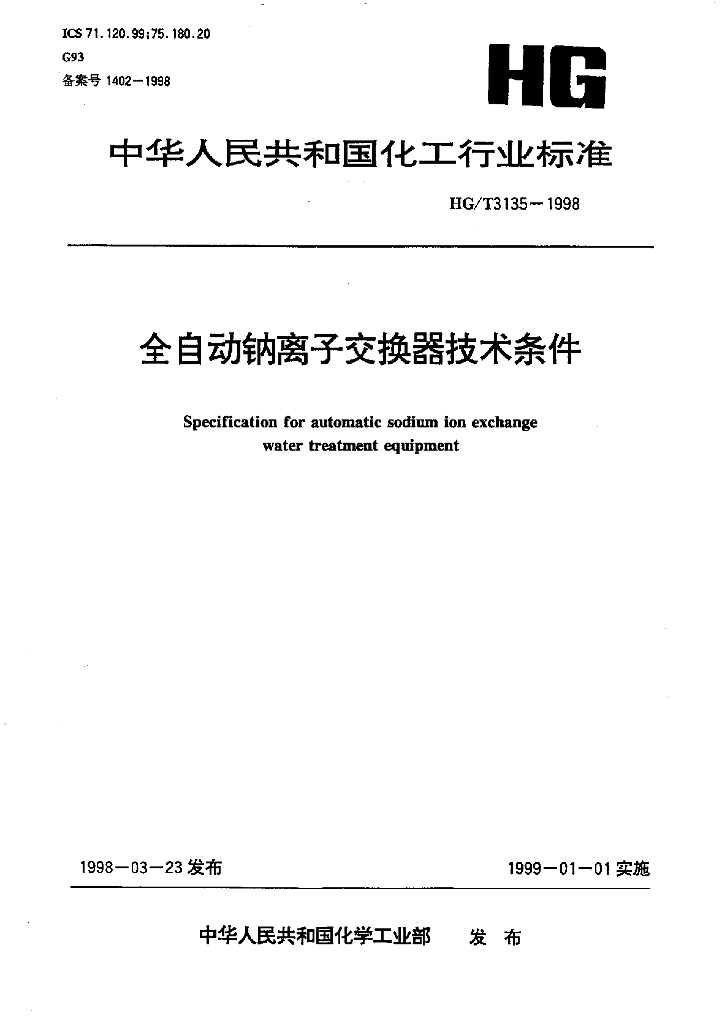 ICS 71.120.99;75.180.20
G93
备案号 1402—1998

HG

中华人民共和国化工行业标准

HG/T3135—1998

全自动钠离子交换器技术条件

Specification for automatic sodium ion exchange water treatment equipment

1998—03—23 发布

1999—01—01 实施

中华人民共和国化学工业部 发 布